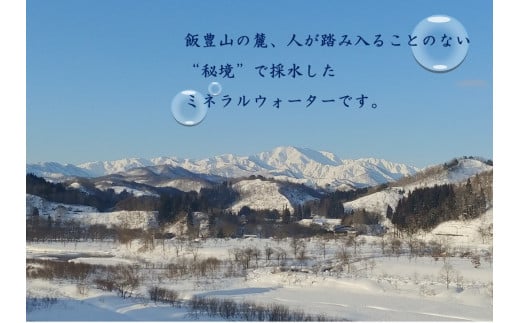 飯豊山の麓、人が踏み入ることのない
“秘境”で採水した
ミネラルウォーターです。